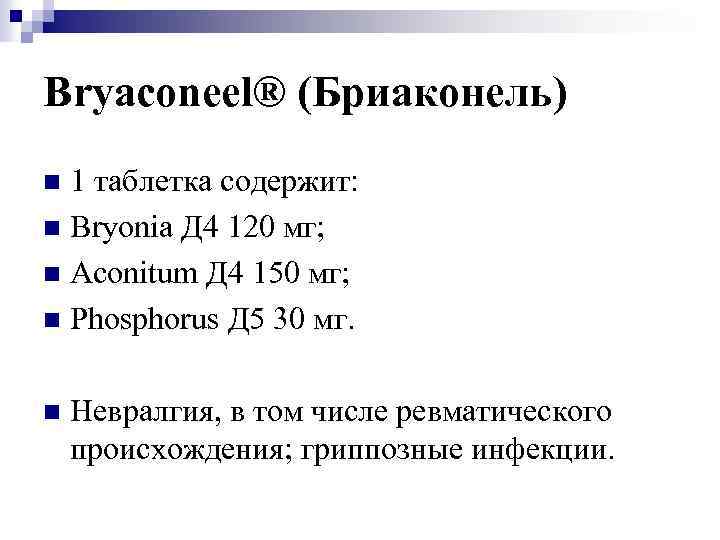 Bryaconeel® (Бриаконель)

1 таблетка содержит:

Bryonia Д4 120 мг;

Aconitum Д4 150 мг;

Phosphorus Д5 30 мг.

Невралгия, в том числе ревматического происхождения; гриппозные инфекции.